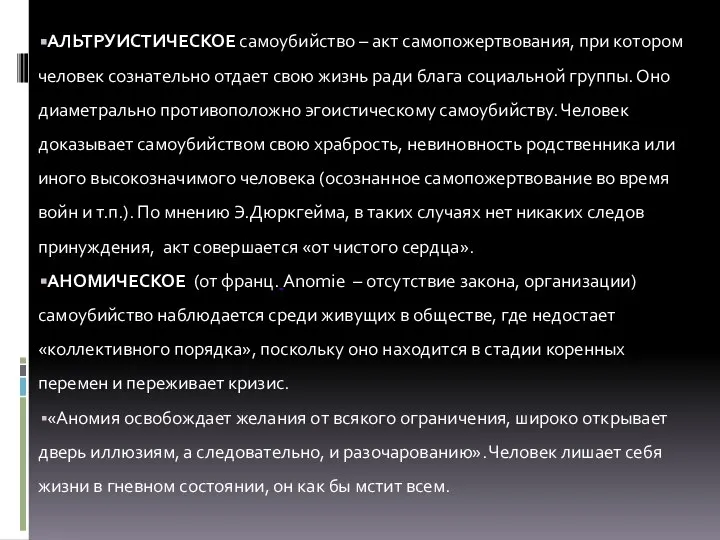 ▪АЛЬТРУИСТИЧЕСКОЕ самоубийство – акт самопожертвования, при котором человек сознательно отдает свою жизнь ради блага социальной группы. Оно диаметрально противоположно эгоистическому самоубийству. Человек доказывает самоубийством свою храбрость, невиновность родственника или иного высокозначимого человека (осознанное самопожертвование во время войн и т.п.). По мнению Э.Дюркгейма, в таких случаях нет никаких следов принуждения, акт совершается «от чистого сердца».

▪АНОМИЧЕСКОЕ (от франц. Anomie – отсутствие закона, организации) самоубийство наблюдается среди живущих в обществе, где недостает «коллективного порядка», поскольку оно находится в стадии коренных перемен и переживает кризис.

▪«Аномия освобождает желания от всякого ограничения, широко открывает дверь иллюзиям, а следовательно, и разочарованию». Человек лишает себя жизни в гневном состоянии, он как бы мстит всем.